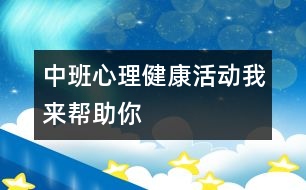 中班心理健康活动我来帮助你